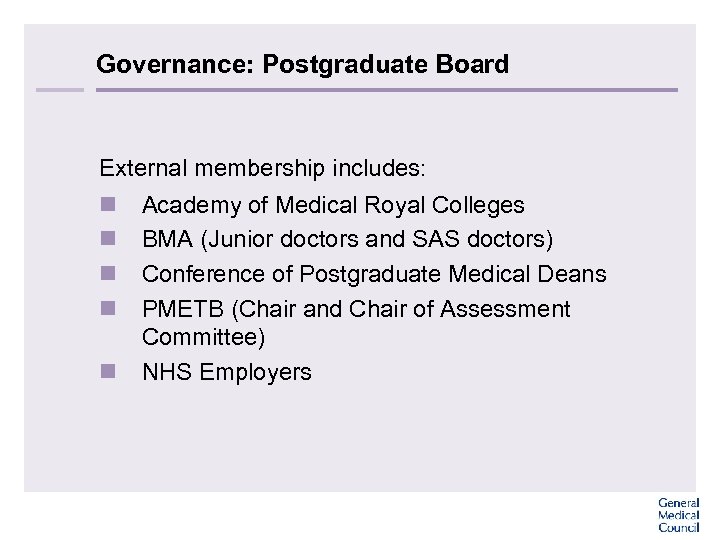 Governance: Postgraduate Board

External membership includes:

- Academy of Medical Royal Colleges
- BMA (Junior doctors and SAS doctors)
- Conference of Postgraduate Medical Deans
- PMETB (Chair and Chair of Assessment Committee)
- NHS Employers

General
Medical
Council